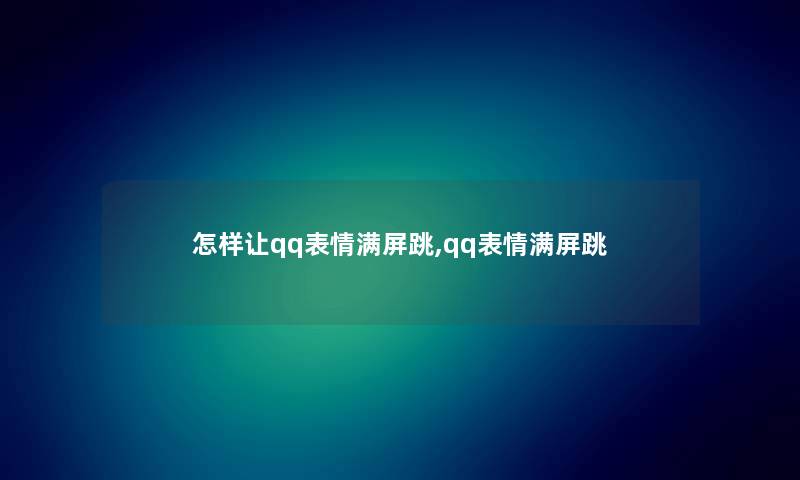 怎样让qq表情满屏跳,qq表情满屏跳